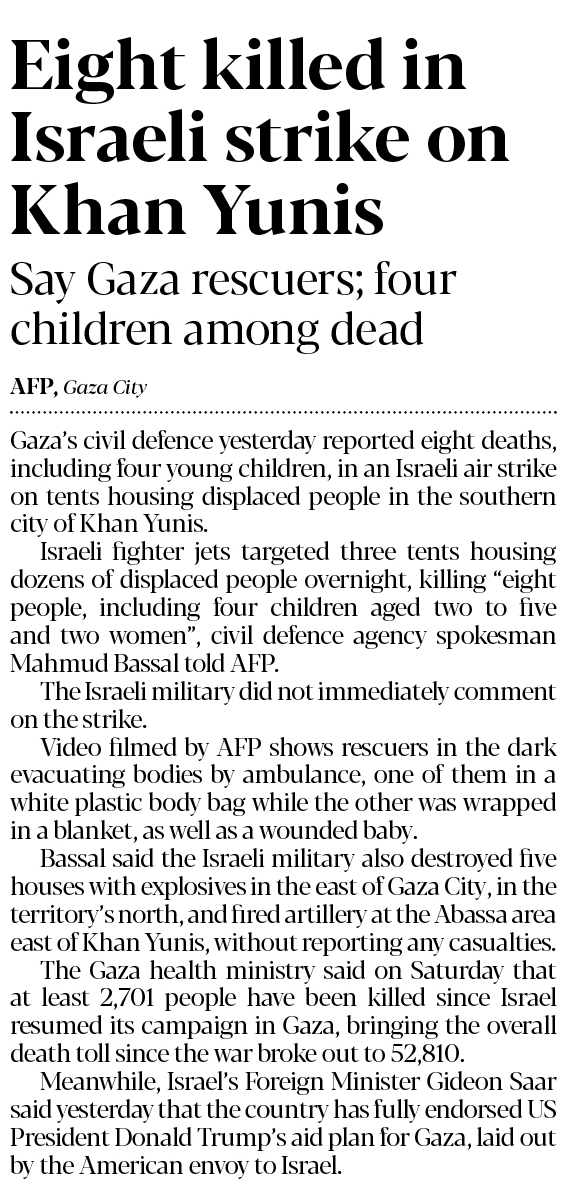 Eight killed in Israeli strike on Khan Yunis

Say Gaza rescuers; four children among dead

AFP, Gaza City

Gaza's civil defence yesterday reported eight deaths, including four young children, in an Israeli air strike on tents housing displaced people in the southern city of Khan Yunis.

Israeli fighter jets targeted three tents housing dozens of displaced people overnight, killing "eight people, including four children aged two to five and two women", civil defence agency spokesman Mahmud Bassal told AFP.

The Israeli military did not immediately comment on the strike.

Video filmed by AFP shows rescuers in the dark evacuating bodies by ambulance, one of them in a white plastic body bag while the other was wrapped in a blanket, as well as a wounded baby.

Bassal said the Israeli military also destroyed five houses with explosives in the east of Gaza City, in the territory's north, and fired artillery at the Abassa area east of Khan Yunis, without reporting any casualties.

The Gaza health ministry said on Saturday that at least 2,701 people have been killed since Israel resumed its campaign in Gaza, bringing the overall death toll since the war broke out to 52,810.

Meanwhile, Israel's Foreign Minister Gideon Saar said yesterday that the country has fully endorsed US President Donald Trump's aid plan for Gaza, laid out by the American envoy to Israel.